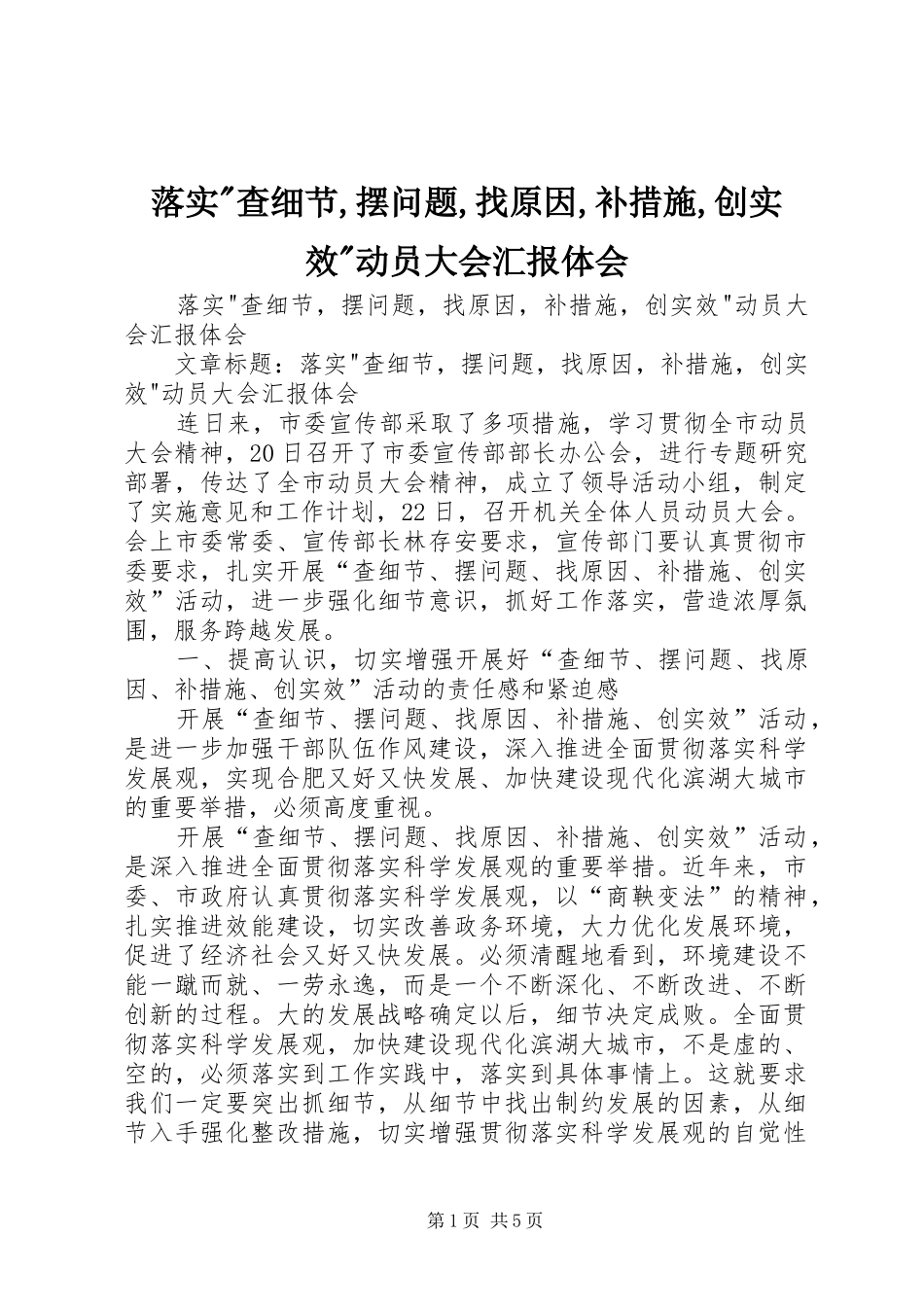 落实"查细节,摆问题,找原因,补措施,创实效"动员大会汇报体会

落实"查细节，摆问题，找原因，补措施，创实效"动员大会汇报体会

文章标题：落实"查细节，摆问题，找原因，补措施，创实效"动员大会汇报体会

连日来，市委宣传部采取了多项措施，学习贯彻全市动员大会精神，20日召开了市委宣传部部长办公会，进行专题研究部署，传达了全市动员大会精神，成立了领导活动小组，制定了实施意见和工作计划，22日，召开机关全体人员动员大会。会上市委常委、宣传部长林存安要求，宣传部门要认真贯彻市委要求，扎实开展“查细节、摆问题、找原因、补措施、创实效”活动，进一步强化细节意识，抓好工作落实，营造浓厚氛围，服务跨越发展。

一、提高认识，切实增强开展好“查细节、摆问题、找原因、补措施、创实效”活动的责任感和紧迫感

开展“查细节、摆问题、找原因、补措施、创实效”活动，是进一步加强干部队伍作风建设，深入推进全面贯彻落实科学发展观，实现合肥又好又快发展、加快建设现代化滨湖大城市的重要举措，必须高度重视。

开展“查细节、摆问题、找原因、补措施、创实效”活动，是深入推进全面贯彻落实科学发展观的重要举措。近年来，市委、市政府认真贯彻落实科学发展观，以“商鞅变法”的精神，扎实推进效能建设，切实改善政务环境，大力优化发展环境，促进了经济社会又好又快发展。必须清醒地看到，环境建设不能一蹴而就、一劳永逸，而是一个不断深化、不断改进、不断创新的过程。大的发展战略确定以后，细节决定成败。全面贯彻落实科学发展观，加快建设现代化滨湖大城市，不是虚的、空的，必须落实到工作实践中，落实到具体事情上。这就要求我们一定要突出抓细节，从细节中找出制约发展的因素，从细节入手强化整改措施，切实增强贯彻落实科学发展观的自觉性

第1页 共5页